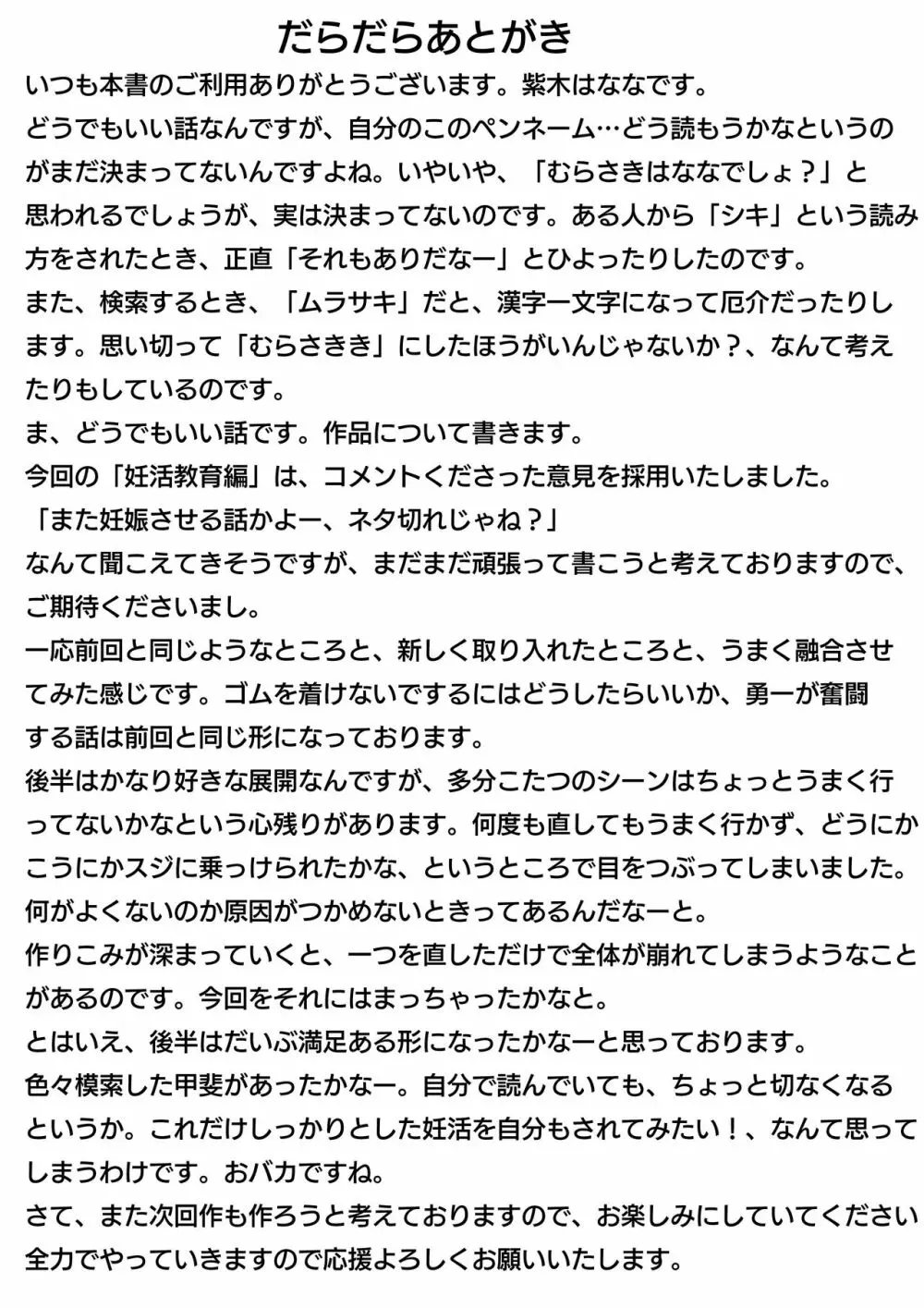 だらだらあとがき

いつも本書のご利用ありがとうございます。紫木はななです。
どうでもいい話なんですが、自分のこのペンネーム…どう読もうかなというのがまだ決まってないんですよね。いやいや、「むらさきはななでしょ？」と思われるでしょうが、実は決まってないのです。ある人から「シキ」という読み方をされたとき、正直「それもありだなー」とひよったりしたのです。
また、検索するとき、「ムラサキ」だと、漢字一文字になって厄介だったりします。思い切って「むらさきき」にしたほうがいんじゃないか？、なんて考えたりもしているのです。
ま、どうでもいい話です。作品について書きます。
今回の「妊活教育編」は、コメントくださった意見を採用いたしました。
「また妊娠させる話かよー、ネタ切れじゃね？」
なんて聞こえてきそうですが、まだまだ頑張って書こうと考えておりますので、ご期待くださいまし。
一応前回と同じようなところと、新しく取り入れたところと、うまく融合させてみた感じです。ゴムを着けないでするにはどうしたらいいか、勇一が奮闘する話は前回と同じ形になっております。
後半はかなり好きな展開なんですが、多分こたつのシーンはちょっとうまく行ってないかなという心残りがあります。何度も直してもうまく行かず、どうにかこうにかスジに乗っけられたかな、というところで目をつぶってしまいました。
何がよくないのか原因がつかめないときってあるんだなーと。
作りこみが深まっていくと、一つを直しただけで全体が崩れてしまうようなことがあるのです。今回をそれにはまっちゃったかなと。
とはいえ、後半はだいぶ満足ある形になったかなーと思っております。
色々模索した甲斐があったかなー。自分で読んでいても、ちょっと切なくなるというか。これだけしっかりとした妊活を自分もされてみたい！、なんて思ってしまうわけです。おバカですね。
さて、また次回作も作ろうと考えておりますので、お楽しみにしていてください
全力でやっていきますので応援よろしくお願いいたします。